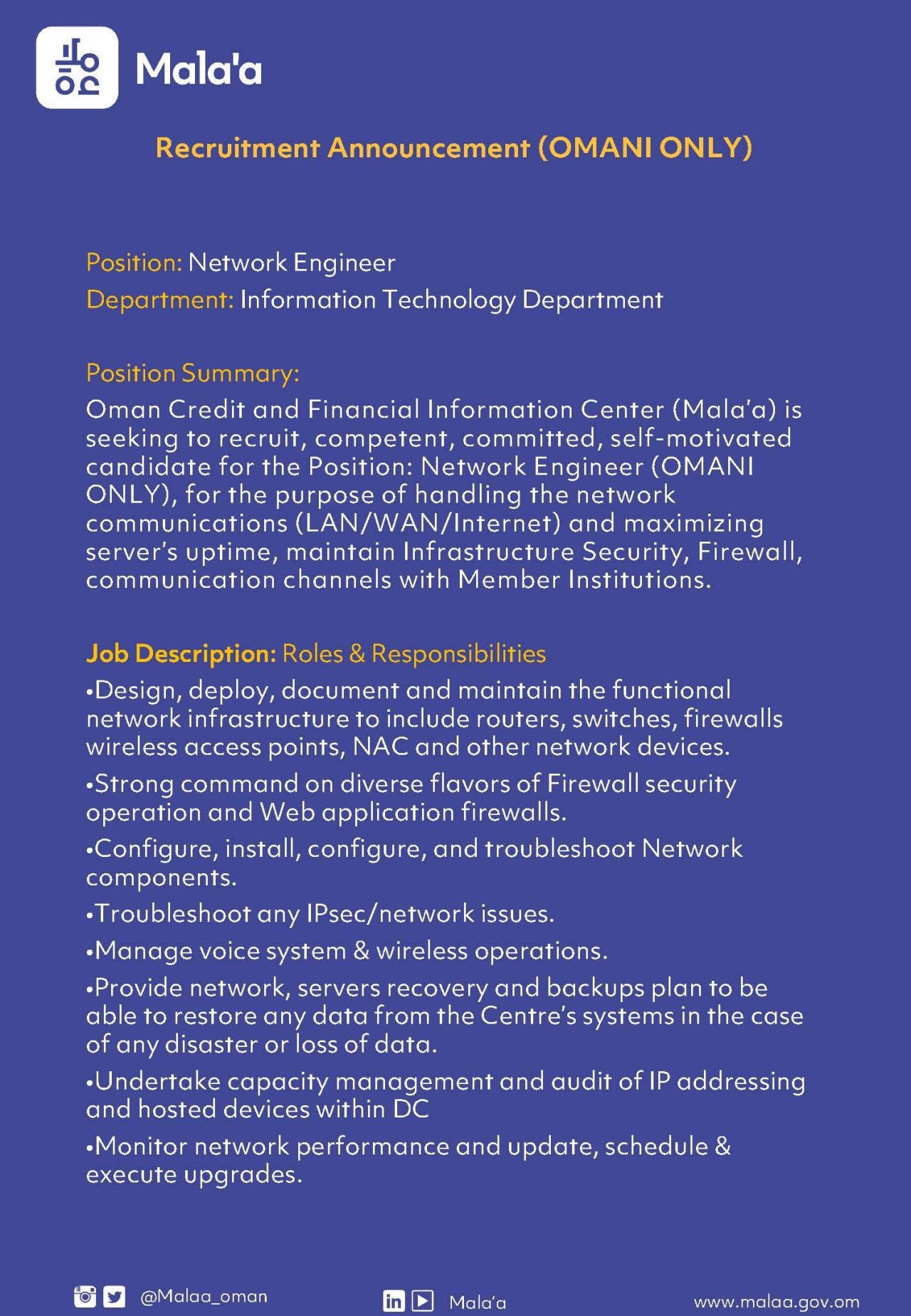 Mala'a

Recruitment Announcement (OMANI ONLY)

Position: Network Engineer
Department: Information Technology Department

Position Summary:
Oman Credit and Financial Information Center (Mala'a) is seeking to recruit, competent, committed, self-motivated candidate for the Position: Network Engineer (OMANI ONLY), for the purpose of handling the network communications (LAN/WAN/Internet) and maximizing server's uptime, maintain Infrastructure Security, Firewall, communication channels with Member Institutions.

Job Description: Roles & Responsibilities
•Design, deploy, document and maintain the functional network infrastructure to include routers, switches, firewalls wireless access points, NAC and other network devices.
•Strong command on diverse flavors of Firewall security operation and Web application firewalls.
•Configure, install, configure, and troubleshoot Network components.
•Troubleshoot any IPsec/network issues.
•Manage voice system & wireless operations.
•Provide network, servers recovery and backups plan to be able to restore any data from the Centre's systems in the case of any disaster or loss of data.
•Undertake capacity management and audit of IP addressing and hosted devices within DC
•Monitor network performance and update, schedule & execute upgrades.

@Malaa_oman Mala'a www.malaa.gov.om